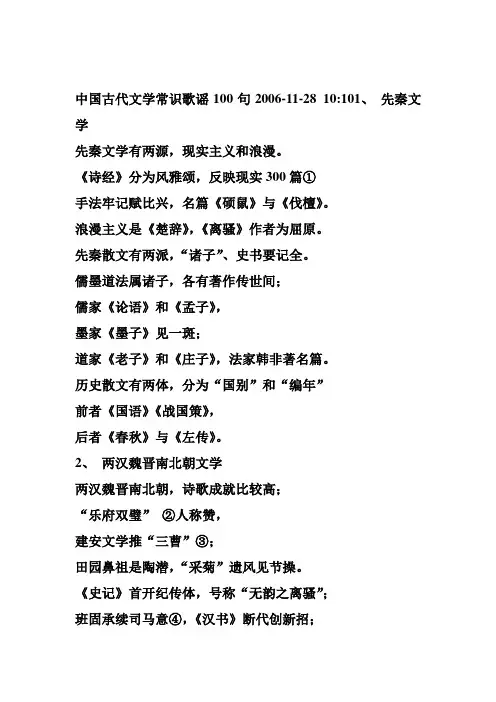 中国古代文学常识歌谣 100 句 2006-11-28 10:101、 先秦文学

先秦文学有两源，现实主义和浪漫。

《诗经》分为风雅颂，反映现实 300 篇①

手法牢记赋比兴，名篇《硕鼠》与《伐檀》。

浪漫主义是《楚辞》，《离骚》作者为屈原。

先秦散文有两派，“诸子”、史书要记全。

儒墨道法属诸子，各有著作传世间；

儒家《论语》和《孟子》，

墨家《墨子》见一斑；

道家《老子》和《庄子》，法家韩非著名篇。

历史散文有两体，分为“国别”和“编年”

前者《国语》《战国策》，

后者《春秋》与《左传》。

2、 两汉魏晋南北朝文学

两汉魏晋南北朝，诗歌成就比较高；

“乐府双璧” ②人称赞，

建安文学推“三曹”③；

田园鼻祖是陶潜，“采菊”遗风见节操。

《史记》首开纪传体，号称“无韵之离骚”；

班固承续司马意④，《汉书》断代创新招；